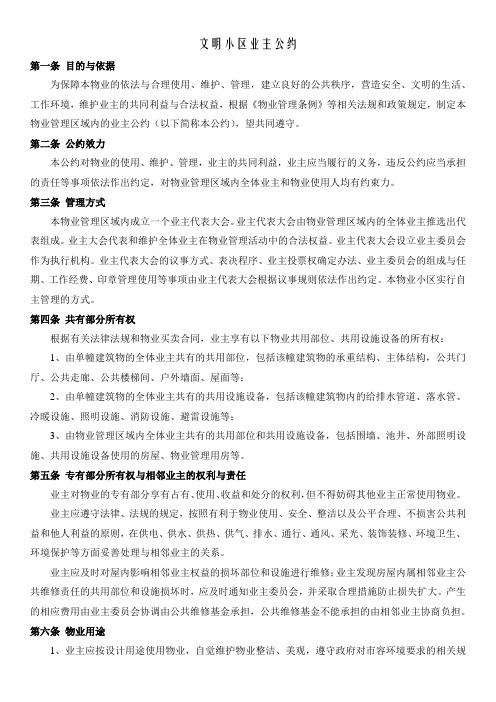 文明小区业主公约

第一条 目的与依据

为保障本物业的依法与合理使用、维护、管理，建立良好的公共秩序，营造安全、文明的生活、工作环境，维护业主的共同利益与合法权益，根据《物业管理条例》等相关法规和政策规定，制定本物业管理区域内的业主公约（以下简称本公约），望共同遵守。

第二条 公约效力

本公约对物业的使用、维护、管理，业主的共同利益，业主应当履行的义务，违反公约应当承担的责任等事项依法作出约定，对物业管理区域内全体业主和物业使用人均有约束力。

第三条 管理方式

本物业管理区域内成立一个业主代表大会。业主代表大会由物业管理区域内的全体业主推选出代表组成。业主大会代表和维护全体业主在物业管理活动中的合法权益。业主代表大会设立业主委员会作为执行机构。业主代表大会的议事方式、表决程序、业主投票权确定办法、业主委员会的组成与任期、工作经费、印章管理使用等事项由业主代表大会根据议事规则依法作出约定。本物业小区实行自主管理的方式。

第四条 共有部分所有权

根据有关法律法规和物业买卖合同，业主享有以下物业共用部位、共用设施设备的所有权：

1、由单幢建筑物的全体业主共有的共用部位，包括该幢建筑物的承重结构、主体结构，公共门厅、公共走廊、公共楼梯间、户外墙面、屋面等；

2、由单幢建筑物的全体业主共有的共用设施设备，包括该幢建筑物内的给排水管道、落水管、冷暖设施、照明设施、消防设施、避雷设施等；

3、由物业管理区域内全体业主共有的共用部位和共用设施设备，包括围墙、池井、外部照明设施、共用设施设备使用的房屋、物业管理用房等。

第五条 专有部分所有权与相邻业主的权利与责任

业主对物业的专有部分享有占有、使用、收益和处分的权利，但不得妨碍其他业主正常使用物业。

业主应遵守法律、法规的规定，按照有利于物业使用、安全、整洁以及公平合理、不损害公共利益和他人利益的原则，在供电、供水、供热、供气、排水、通行、通风、采光、装饰装修、环境卫生、环境保护等方面妥善处理与相邻业主的关系。

业主应及时对屋内影响相邻业主权益的损坏部位和设施进行维修；业主发现房屋内属相邻业主公共维修责任的共用部位和设施损坏时，应及时通知业主委员会，并采取合理措施防止损失扩大。产生的相应费用由业主委员会协调由公共维修基金承担，公共维修基金不能承担的由相邻业主协商负担。

第六条 物业用途

1、业主应按设计用途使用物业，自觉维护物业整洁、美观，遵守政府对市容环境要求的相关规